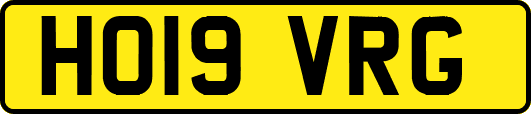 HO19 VRG